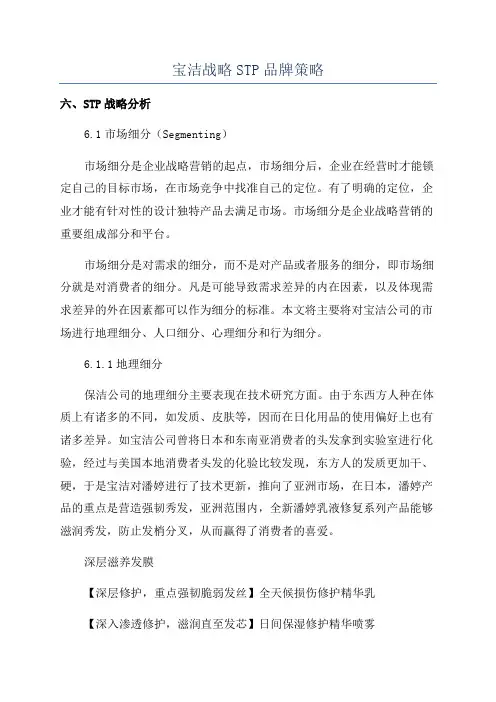 宝洁战略 STP 品牌策略

六、STP 战略分析

6.1 市场细分（Segmenting）

市场细分是企业战略营销的起点，市场细分后，企业在经营时才能锁定自己的目标市场，在市场竞争中找准自己的定位。有了明确的定位，企业才能有针对性的设计独特产品去满足市场。市场细分是企业战略营销的重要组成部分和平台。

市场细分是对需求的细分，而不是对产品或者服务的细分，即市场细分就是对消费者的细分。凡是可能导致需求差异的内在因素，以及体现需求差异的外在因素都可以作为细分的标准。本文将主要将对宝洁公司的市场进行地理细分、人口细分、心理细分和行为细分。

6.1.1 地理细分

保洁公司的地理细分主要表现在技术研究方面。由于东西方人种在体质上有诸多的不同，如发质、皮肤等，因而在日化用品的使用偏好上也有诸多差异。如宝洁公司曾将日本和东南亚消费者的头发拿到实验室进行化验，经过与美国本地消费者头发的化验比较发现，东方人的发质更加干、硬，于是宝洁对潘婷进行了技术更新，推向了亚洲市场，在日本，潘婷产品的重点是营造强韧秀发，亚洲范围内，全新潘婷乳液修复系列产品能够滋润秀发，防止发梢分叉，从而赢得了消费者的喜爱。

深层滋养发膜

【深层修护，重点强韧脆弱发丝】全天候损伤修护精华乳

【深入渗透修护，滋润直至发芯】日间保湿修护精华喷雾